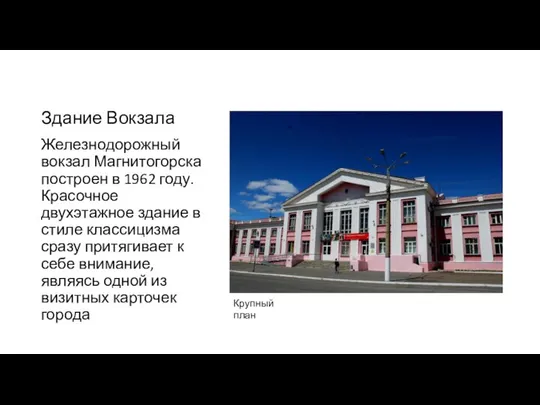 Здание Вокзала

Железнодорожный вокзал Магнитогорска построен в 1962 году. Красочное двухэтажное здание в стиле классицизма сразу притягивает к себе внимание, являясь одной из визитных карточек города

Крупный план